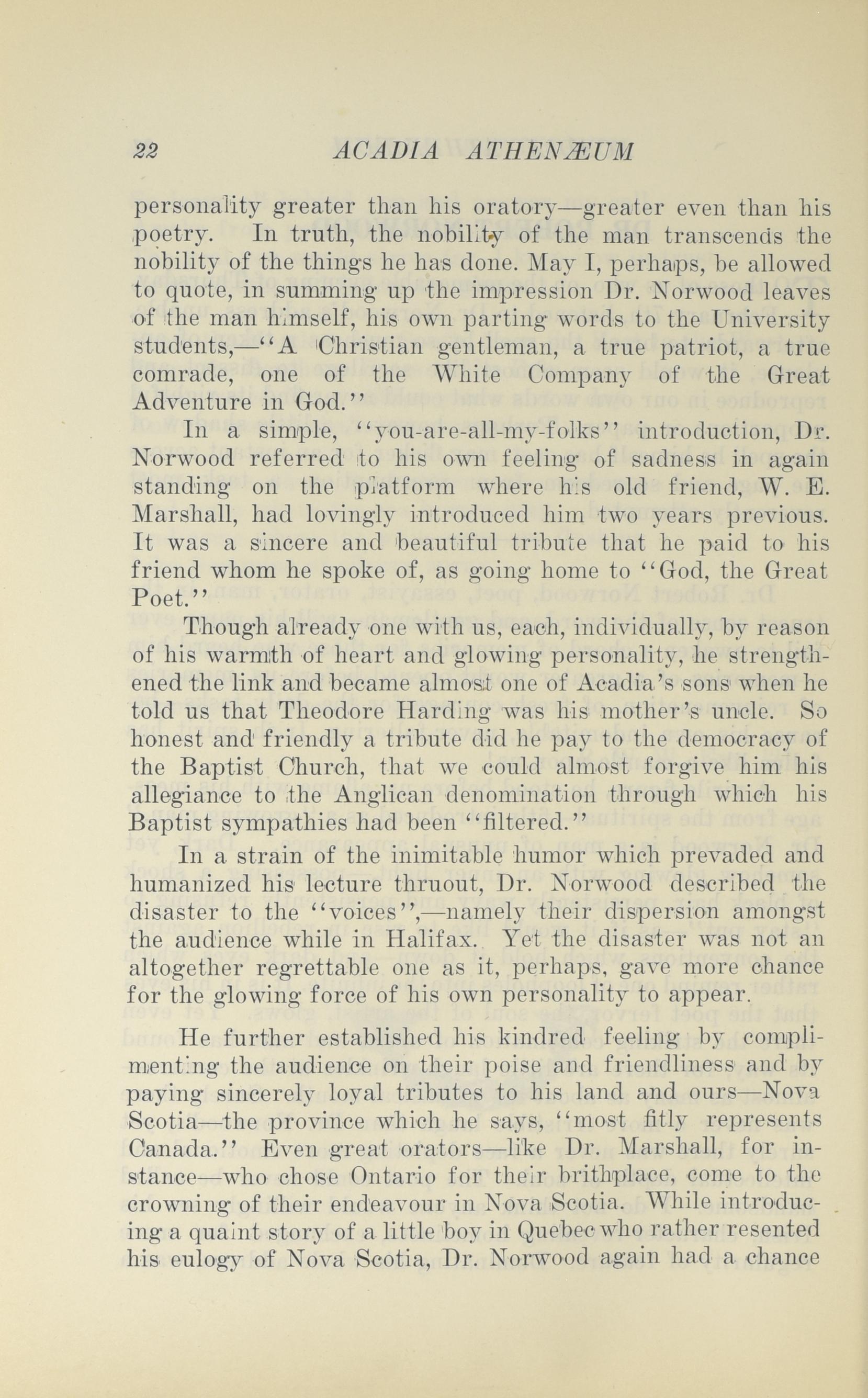 22 ACADIA ATHENÆUM

personality greater than his oratory—greater even than his poetry. In truth, the nobility of the man transcends the nobility of the things he has done. May I, perhaps, be allowed to quote, in summing up the impression Dr. Norwood leaves of the man himself, his own parting words to the University students,—"A Christian gentleman, a true patriot, a true comrade, one of the White Company of the Great Adventure in God."

In a simple, "you-are-all-my-folks" introduction, Dr. Norwood referred to his own feeling of sadness in again standing on the platform where his old friend, W. E. Marshall, had lovingly introduced him two years previous. It was a sincere and beautiful tribute that he paid to his friend whom he spoke of, as going home to "God, the Great Poet."

Though already one with us, each, individually, by reason of his warmth of heart and glowing personality, he strengthened the link and became almost one of Acadia's sons when he told us that Theodore Harding was his mother's uncle. So honest and friendly a tribute did he pay to the democracy of the Baptist Church, that we could almost forgive him his allegiance to the Anglican denomination through which his Baptist sympathies had been "filtered."

In a strain of the inimitable humor which prevaded and humanized his lecture thruout, Dr. Norwood described the disaster to the "voices",—namely their dispersion amongst the audience while in Halifax. Yet the disaster was not an altogether regrettable one as it, perhaps, gave more chance for the glowing force of his own personality to appear.

He further established his kindred feeling by complimenting the audience on their poise and friendliness and by paying sincerely loyal tributes to his land and ours—Nova Scotia—the province which he says, "most fitly represents Canada." Even great orators—like Dr. Marshall, for instance—who chose Ontario for their brithplace, come to the crowning of their endeavour in Nova Scotia. While introducing a quaint story of a little boy in Quebec who rather resented his eulogy of Nova Scotia, Dr. Norwood again had a chance